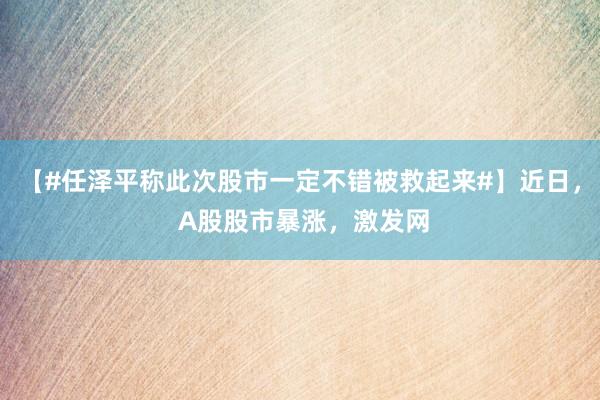 【#任泽平称此次股市一定不错被救起来#】近日，A股股市暴涨，激发网